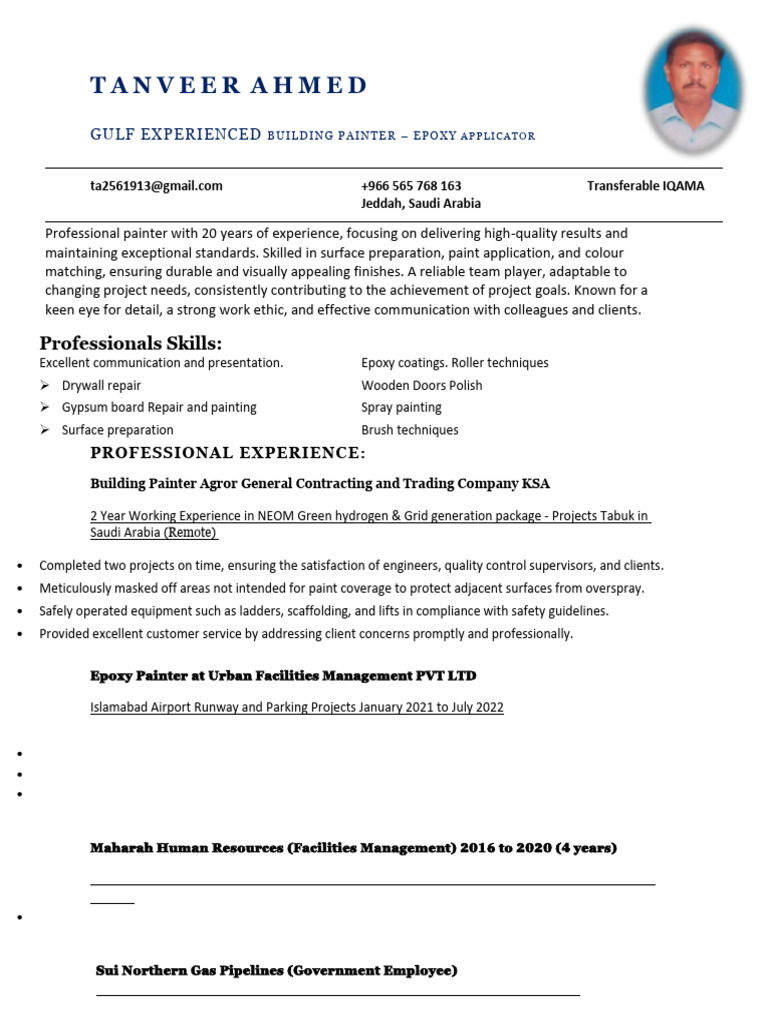 TANVEER AHMED

GULF EXPERIENCED BUILDING PAINTER – EPOXY APPLICATOR

ta2561913@gmail.com

+966 565 768 163
Jeddah, Saudi Arabia

Transferable IQAMA

Professional painter with 20 years of experience, focusing on delivering high-quality results and maintaining exceptional standards. Skilled in surface preparation, paint application, and colour matching, ensuring durable and visually appealing finishes. A reliable team player, adaptable to changing project needs, consistently contributing to the achievement of project goals. Known for a keen eye for detail, a strong work ethic, and effective communication with colleagues and clients.

Professionals Skills:

Excellent communication and presentation.
➢ Drywall repair
➢ Gypsum board Repair and painting
➢ Surface preparation

Epoxy coatings. Roller techniques
Wooden Doors Polish
Spray painting
Brush techniques

PROFESSIONAL EXPERIENCE:

Building Painter Agror General Contracting and Trading Company KSA

2 Year Working Experience in NEOM Green hydrogen & Grid generation package - Projects Tabuk in Saudi Arabia (Remote)

• Completed two projects on time, ensuring the satisfaction of engineers, quality control supervisors, and clients.
• Meticulously masked off areas not intended for paint coverage to protect adjacent surfaces from overspray.
• Safely operated equipment such as ladders, scaffolding, and lifts in compliance with safety guidelines.
• Provided excellent customer service by addressing client concerns promptly and professionally.

Epoxy Painter at Urban Facilities Management PVT LTD

Islamabad Airport Runway and Parking Projects January 2021 to July 2022

•
•
•

Maharah Human Resources (Facilities Management) 2016 to 2020 (4 years)

•

Sui Northern Gas Pipelines (Government Employee)